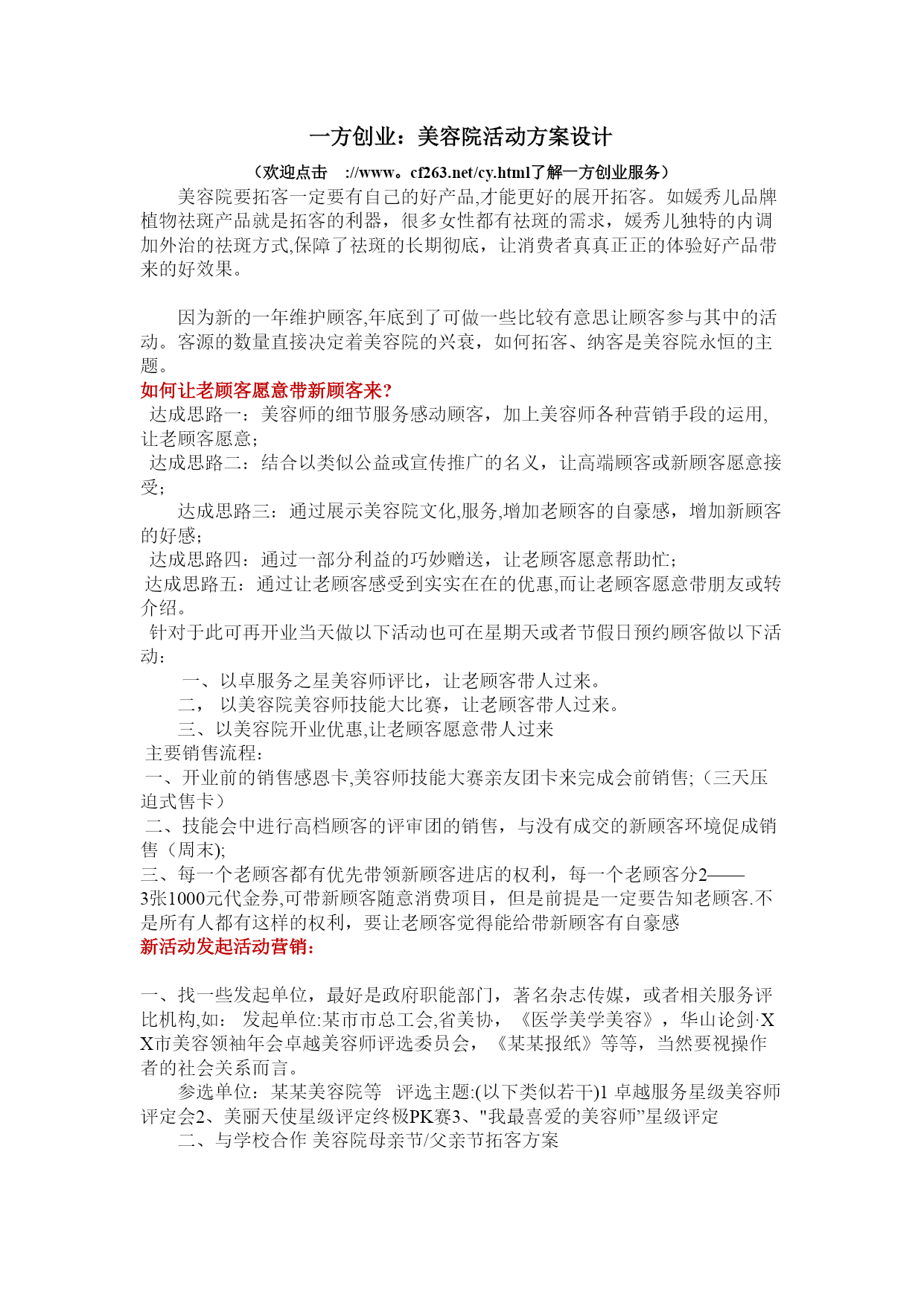 一方创业：美容院活动方案设计

（欢迎点击　://www。cf263.net/cy.html了解一方创业服务）

美容院要拓客一定要有自己的好产品,才能更好的展开拓客。如媛秀儿品牌植物祛斑产品就是拓客的利器，很多女性都有祛斑的需求，媛秀儿独特的内调加外治的祛斑方式,保障了祛斑的长期彻底，让消费者真真正正的体验好产品带来的好效果。

因为新的一年维护顾客,年底到了可做一些比较有意思让顾客参与其中的活动。客源的数量直接决定着美容院的兴衰，如何拓客、纳客是美容院永恒的主题。

如何让老顾客愿意带新顾客来?

达成思路一：美容师的细节服务感动顾客，加上美容师各种营销手段的运用,让老顾客愿意;

达成思路二：结合以类似公益或宣传推广的名义，让高端顾客或新顾客愿意接受;

达成思路三：通过展示美容院文化,服务,增加老顾客的自豪感，增加新顾客的好感;

达成思路四：通过一部分利益的巧妙赠送，让老顾客愿意帮助忙;

达成思路五：通过让老顾客感受到实实在在的优惠,而让老顾客愿意带朋友或转介绍。

针对于此可再开业当天做以下活动也可在星期天或者节假日预约顾客做以下活动：

一、以卓服务之星美容师评比，让老顾客带人过来。

二，　以美容院美容师技能大比赛，让老顾客带人过来。

三、以美容院开业优惠,让老顾客愿意带人过来

主要销售流程：

一、开业前的销售感恩卡,美容师技能大赛亲友团卡来完成会前销售;（三天压迫式售卡）

二、技能会中进行高档顾客的评审团的销售，与没有成交的新顾客环境促成销售（周末);

三、每一个老顾客都有优先带领新顾客进店的权利，每一个老顾客分2——3张1000元代金券,可带新顾客随意消费项目，但是前提是一定要告知老顾客.不是所有人都有这样的权利，要让老顾客觉得能给带新顾客有自豪感

新活动发起活动营销:

一、找一些发起单位，最好是政府职能部门，著名杂志传媒，或者相关服务评比机构,如：　发起单位:某市市总工会,省美协，《医学美学美容》，华山论剑·XX市美容领袖年会卓越美容师评选委员会，《某某报纸》等等，当然要视操作者的社会关系而言。

参选单位：某某美容院等　评选主题:(以下类似若干)1 卓越服务星级美容师评定会2、美丽天使星级评定终极PK赛3、"我最喜爱的美容师”星级评定

二、与学校合作 美容院母亲节/父亲节拓客方案